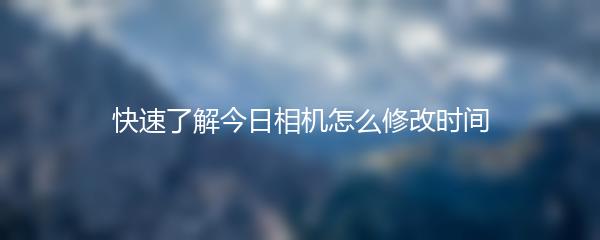 快速了解今日相机怎么修改时间